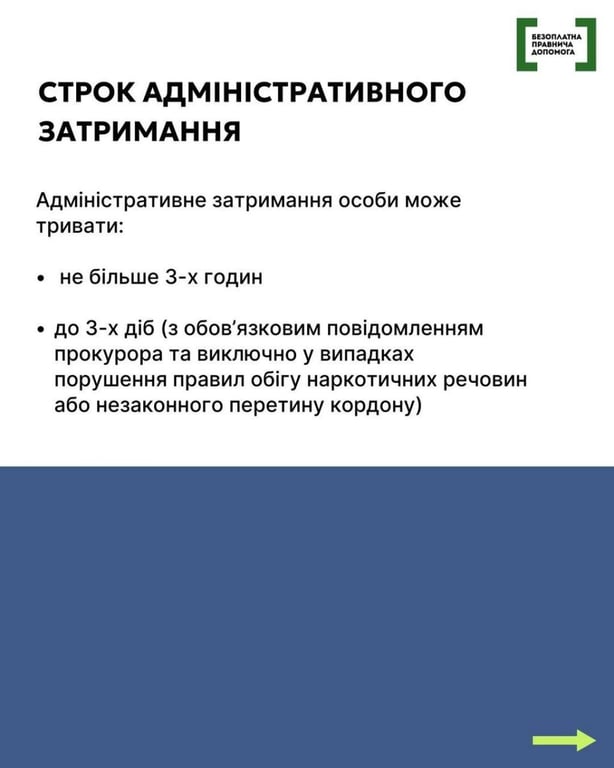 БЕЗОПЛАТНА ПРАВНИЧА ДОПОМОГА

СТРОК АДМІНІСТРАТИВНОГО ЗАТРИМАННЯ

Адміністративне затримання особи може тривати:

• не більше 3-х годин

• до 3-х діб (з обов'язковим повідомленням прокурора та виключно у випадках порушення правил обігу наркотичних речовин або незаконного перетину кордону)